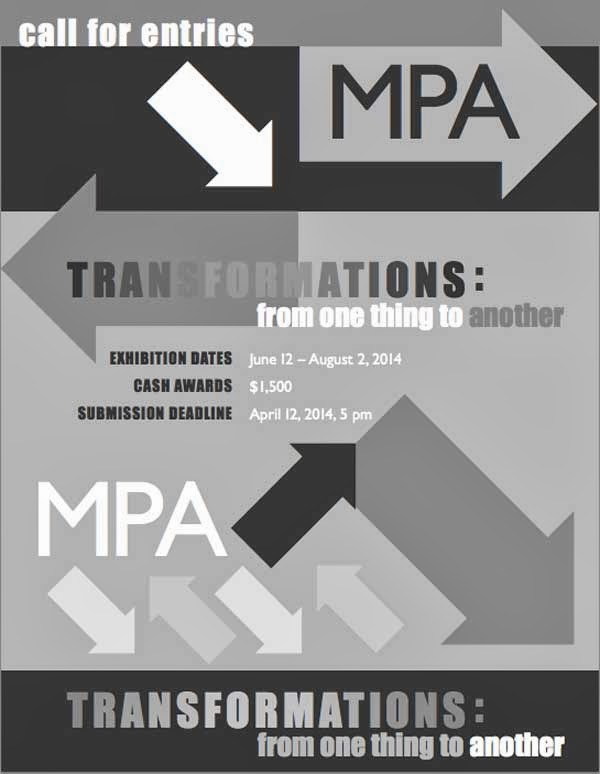 call for entries

MPA

TRANSFORMATIONS:

from one thing to another

EXHIBITION DATES June 12 – August 2, 2014

CASH AWARDS $1,500

SUBMISSION DEADLINE April 12, 2014, 5 pm

MPA

TRANSFORMATIONS:

from one thing to another